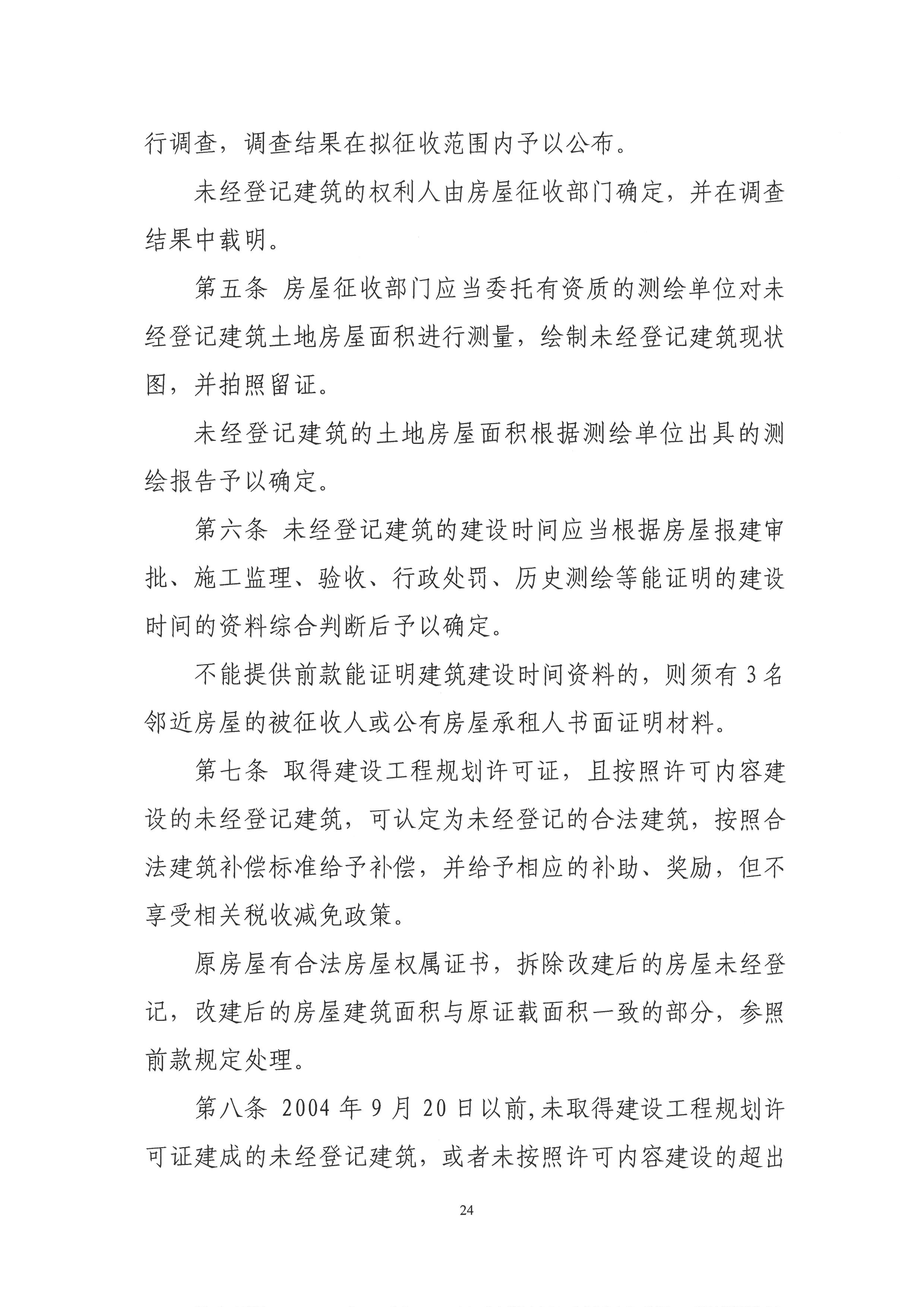 行调查，调查结果在拟征收范围内予以公布。

未经登记建筑的权利人由房屋征收部门确定，并在调查结果中载明。

第五条 房屋征收部门应当委托有资质的测绘单位对未经登记建筑土地房屋面积进行测量，绘制未经登记建筑现状图，并拍照留证。

未经登记建筑的土地房屋面积根据测绘单位出具的测绘报告予以确定。

第六条 未经登记建筑的建设时间应当根据房屋报建审批、施工监理、验收、行政处罚、历史测绘等能证明的建设时间的资料综合判断后予以确定。

不能提供前款能证明建筑建设时间资料的，则须有3名邻近房屋的被征收人或公有房屋承租人书面证明材料。

第七条 取得建设工程规划许可证，且按照许可内容建设的未经登记建筑，可认定为未经登记的合法建筑，按照合法建筑补偿标准给予补偿，并给予相应的补助、奖励，但不享受相关税收减免政策。

原房屋有合法房屋权属证书，拆除改建后的房屋未经登记，改建后的房屋建筑面积与原证载面积一致的部分，参照前款规定处理。

第八条 2004年9月20日以前，未取得建设工程规划许可证建成的未经登记建筑，或者未按照许可内容建设的超出

24